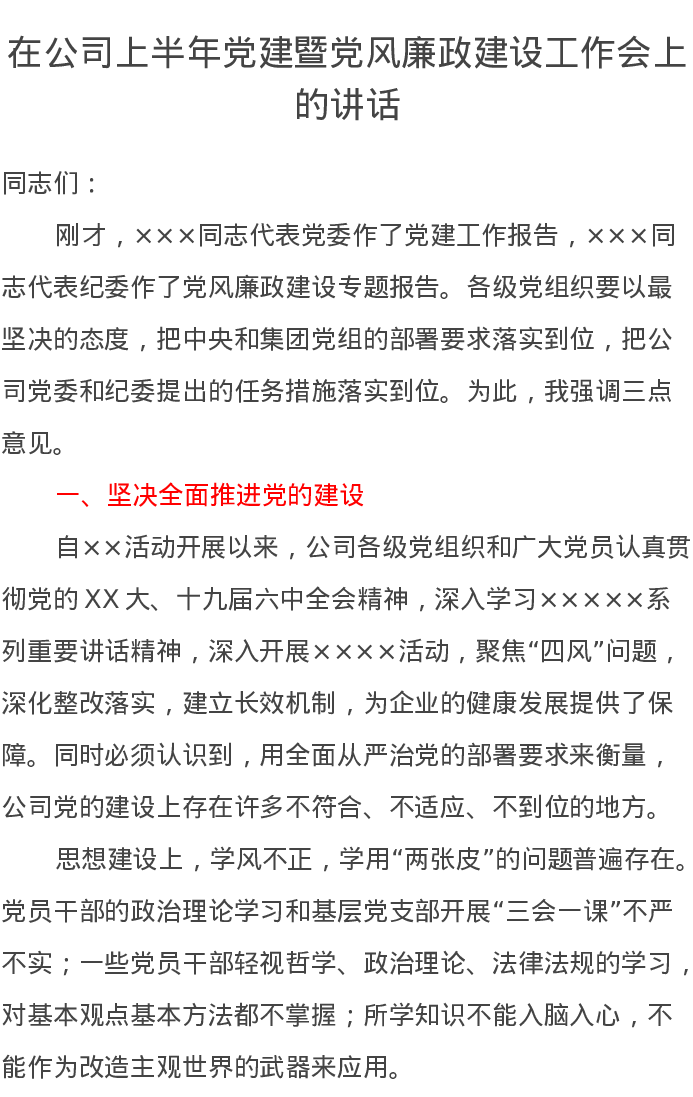 在公司上半年党建暨党风廉政建设工作会上的讲话

同志们：

刚才，×××同志代表党委作了党建工作报告，×××同志代表纪委作了党风廉政建设专题报告。各级党组织要以最坚决的态度，把中央和集团党组的部署要求落实到位，把公司党委和纪委提出的任务措施落实到位。为此，我强调三点意见。

一、坚决全面推进党的建设

自××活动开展以来，公司各级党组织和广大党员认真贯彻党的XX大、十九届六中全会精神，深入学习×××××系列重要讲话精神，深入开展××××活动，聚焦“四风”问题，深化整改落实，建立长效机制，为企业的健康发展提供了保障。同时必须认识到，用全面从严治党的部署要求来衡量，公司党的建设上存在许多不符合、不适应、不到位的地方。

思想建设上，学风不正，学用“两张皮”的问题普遍存在。党员干部的政治理论学习和基层党支部开展“三会一课”不严不实；一些党员干部轻视哲学、政治理论、法律法规的学习，对基本观点基本方法都不掌握；所学知识不能入脑入心，不能作为改造主观世界的武器来应用。